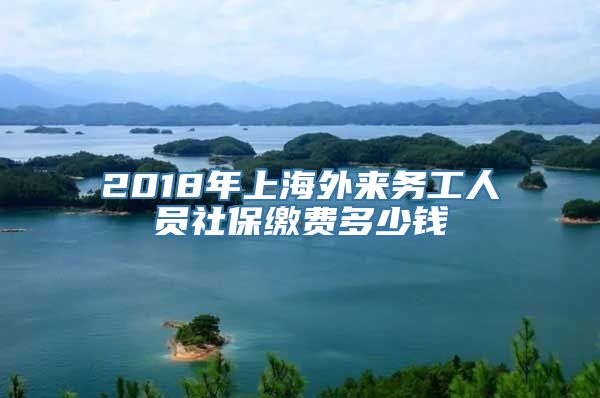 2018年上海外来务工人员社保缴费多少钱